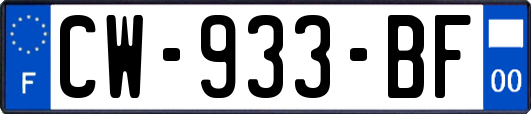 F
CW-933-BF
00